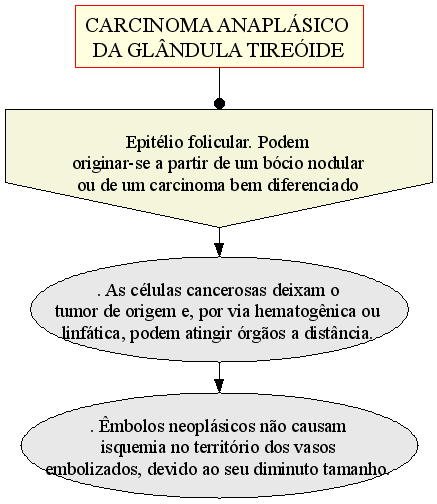 CARCINOMA ANAPLÁSICO DA GLÂNDULA TIREÓIDE

Epitélio folicular. Podem originar-se a partir de um bócio nodular ou de um carcinoma bem diferenciado

. As células cancerosas deixam o tumor de origem e, por via hematogênica ou linfática, podem atingir órgãos a distância.

. Êmbolos neoplásicos não causam isquemia no território dos vasos embolizados, devido ao seu diminuto tamanho.